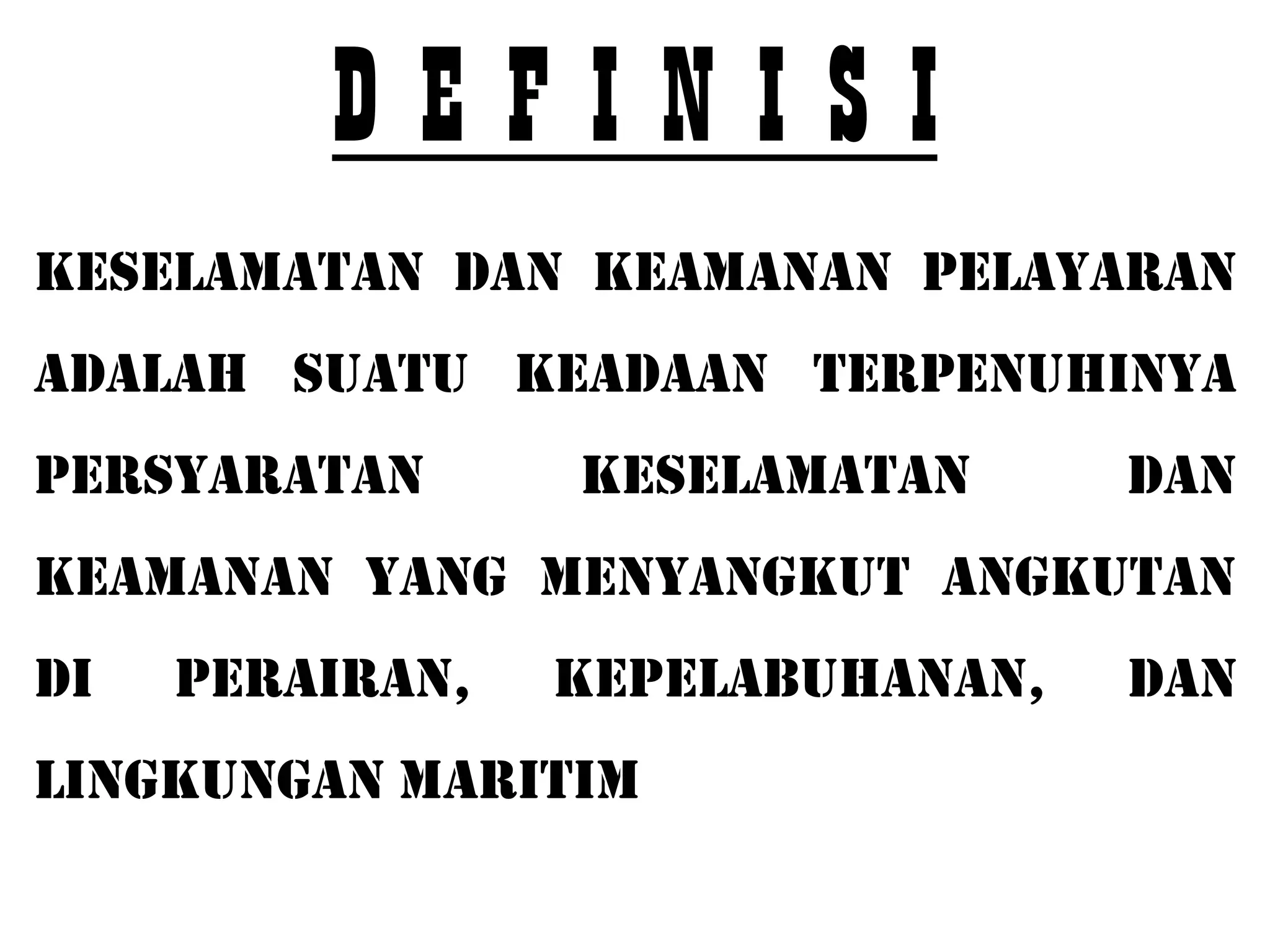 D E F I N I S I

KESELAMATAN DAN KEAMANAN PELAYARAN ADALAH SUATU KEADAAN TERPENUHINYA PERSYARATAN KESELAMATAN DAN KEAMANAN YANG MENYANGKUT ANGKUTAN DI PERAIRAN, KEPELABUHANAN, DAN LINGKUNGAN MARITIM